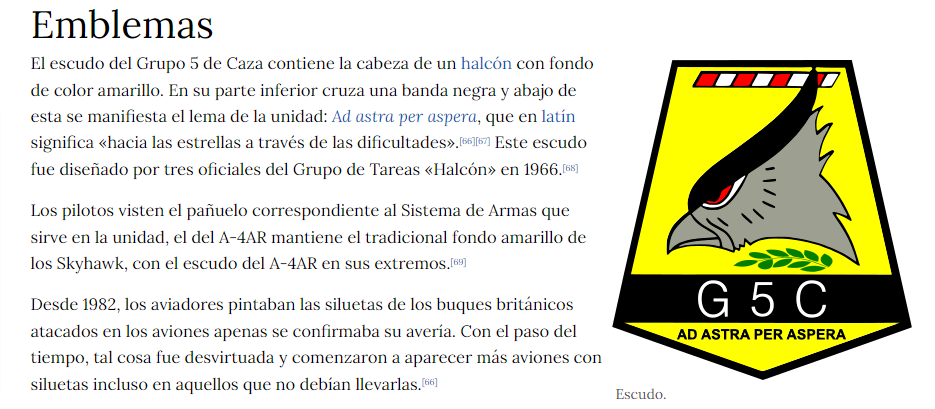 Emblemas

El escudo del Grupo 5 de Caza contiene la cabeza de un halcón con fondo de color amarillo. En su parte inferior cruza una banda negra y abajo de esta se manifiesta el lema de la unidad: Ad astra per aspera, que en latín significa «hacia las estrellas a través de las dificultades».[66][67] Este escudo fue diseñado por tres oficiales del Grupo de Tareas «Halcón» en 1966.[68]

Los pilotos visten el pañuelo correspondiente al Sistema de Armas que sirve en la unidad, el del A-4AR mantiene el tradicional fondo amarillo de los Skyhawk, con el escudo del A-4AR en sus extremos.[69]

Desde 1982, los aviadores pintaban las siluetas de los buques británicos atacados en los aviones apenas se confirmaba su avería. Con el paso del tiempo, tal cosa fue desvirtuada y comenzaron a aparecer más aviones con siluetas incluso en aquellos que no debían llevarlas.[66]

G 5 C
AD ASTRA PER ASPERA

Escudo.